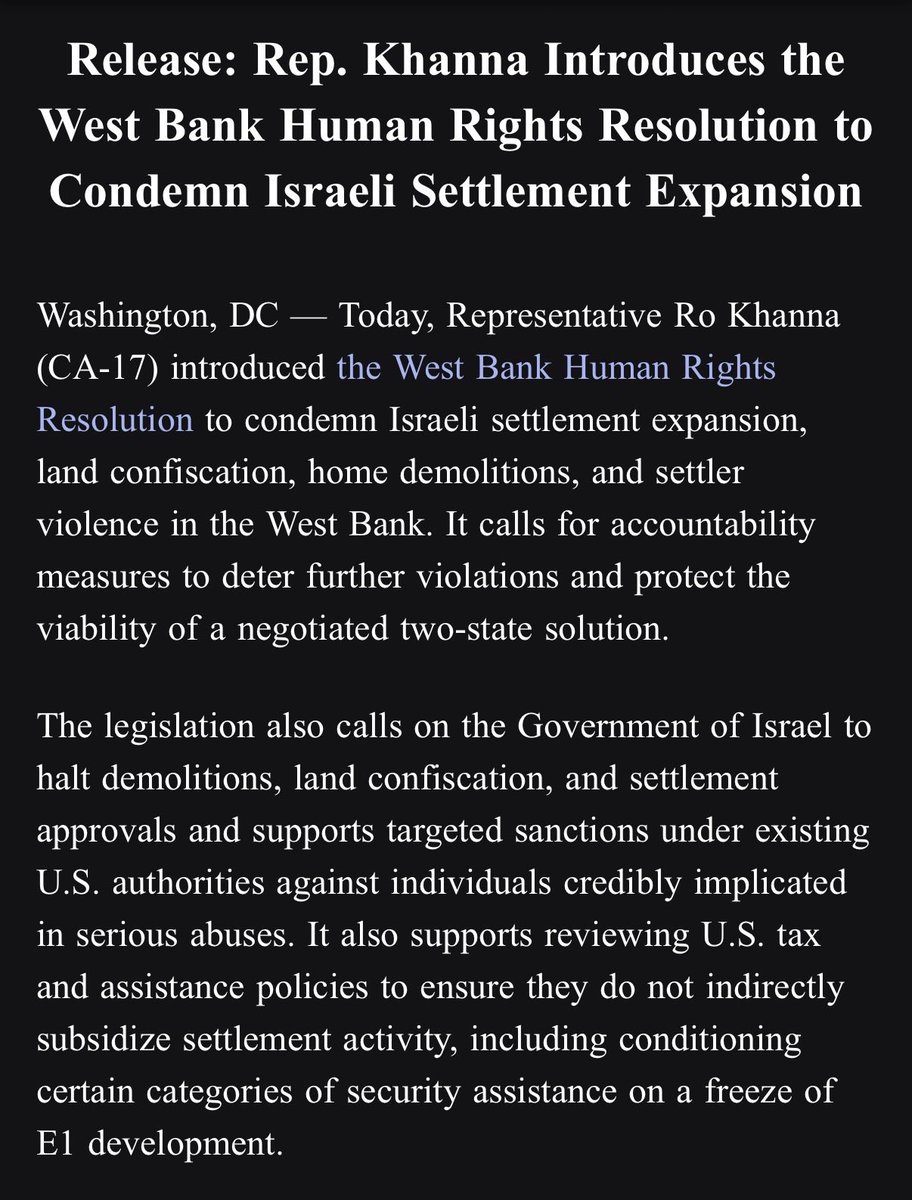 Release: Rep. Khanna Introduces the West Bank Human Rights Resolution to Condemn Israeli Settlement Expansion

Washington, DC — Today, Representative Ro Khanna (CA-17) introduced the West Bank Human Rights Resolution to condemn Israeli settlement expansion, land confiscation, home demolitions, and settler violence in the West Bank. It calls for accountability measures to deter further violations and protect the viability of a negotiated two-state solution.

The legislation also calls on the Government of Israel to halt demolitions, land confiscation, and settlement approvals and supports targeted sanctions under existing U.S. authorities against individuals credibly implicated in serious abuses. It also supports reviewing U.S. tax and assistance policies to ensure they do not indirectly subsidize settlement activity, including conditioning certain categories of security assistance on a freeze of E1 development.